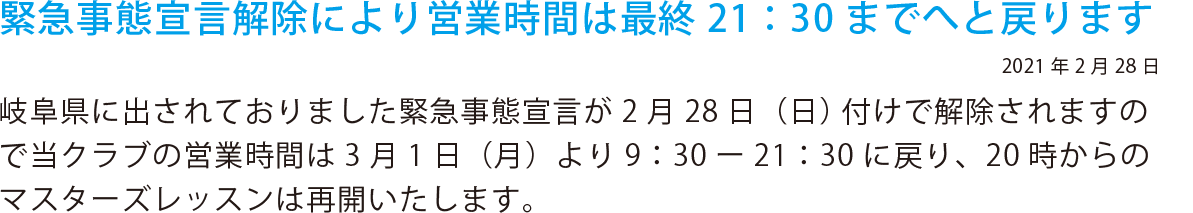 緊急事態宣言解除により営業時間は最終 21：30 までへと戻ります

2021 年 2 月 28 日

岐阜県に出されておりました緊急事態宣言が 2 月 28 日（日）付けで解除されますので当クラブの営業時間は 3 月 1 日（月）より 9：30 ー 21：30 に戻り、20 時からのマスターズレッスンは再開いたします。